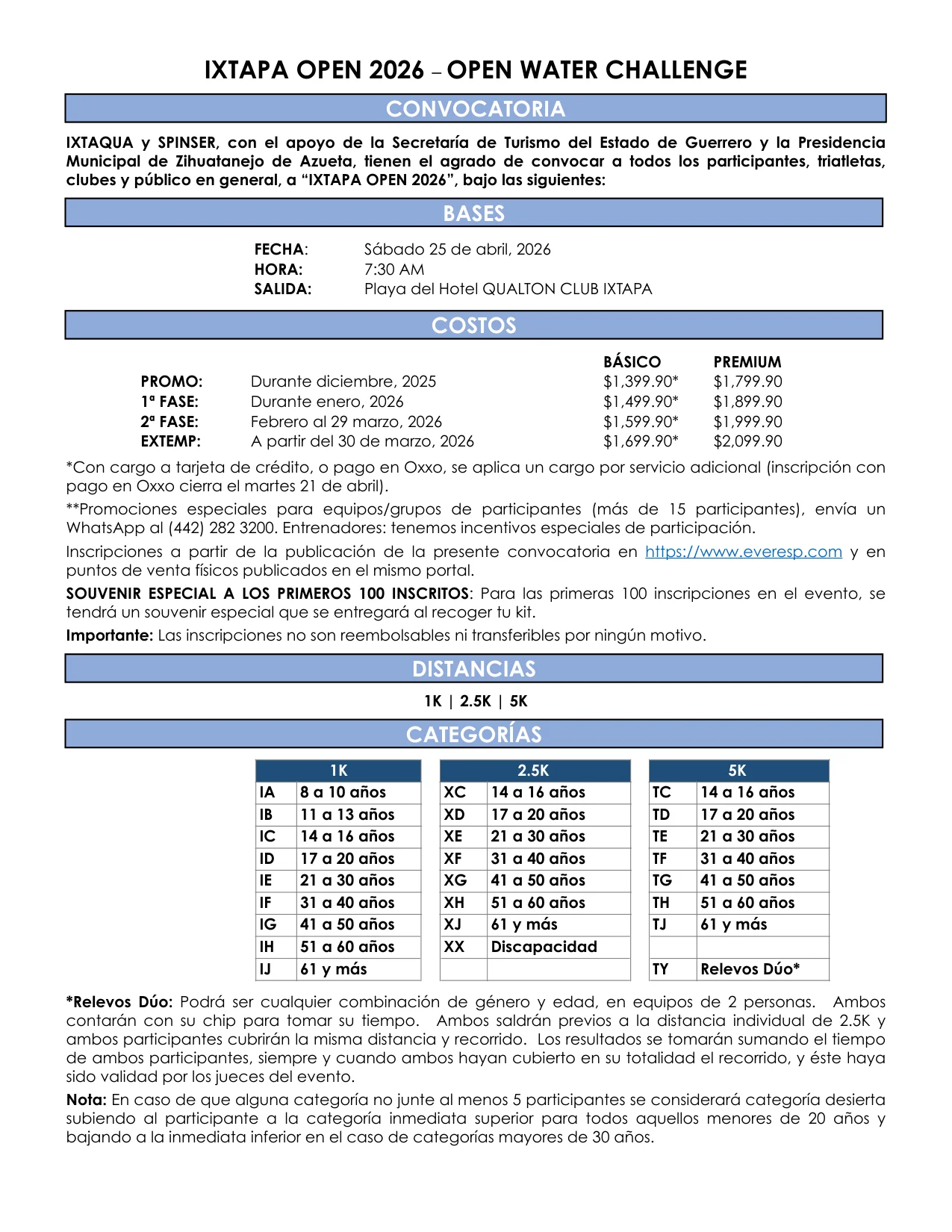 IXTAPA OPEN 2026 – OPEN WATER CHALLENGE

CONVOCATORIA

IXTAQUA y SPINSER, con el apoyo de la Secretaría de Turismo del Estado de Guerrero y la Presidencia Municipal de Zihuatanejo de Azueta, tienen el agrado de convocar a todos los participantes, triatletas, clubes y público en general, a "IXTAPA OPEN 2026", bajo las siguientes:

BASES

FECHA: Sábado 25 de abril, 2026
HORA: 7:30 AM
SALIDA: Playa del Hotel QUALTON CLUB IXTAPA

COSTOS

| | | BÁSICO | PREMIUM |
|---|---|---|---|
| PROMO: | Durante diciembre, 2025 | $1,399.90* | $1,799.90 |
| 1ª FASE: | Durante enero, 2026 | $1,499.90* | $1,899.90 |
| 2ª FASE: | Febrero al 29 marzo, 2026 | $1,599.90* | $1,999.90 |
| EXTEMP: | A partir del 30 de marzo, 2026 | $1,699.90* | $2,099.90 |

*Con cargo a tarjeta de crédito, o pago en Oxxo, se aplica un cargo por servicio adicional (inscripción con pago en Oxxo cierra el martes 21 de abril).

**Promociones especiales para equipos/grupos de participantes (más de 15 participantes), envía un WhatsApp al (442) 282 3200. Entrenadores: tenemos incentivos especiales de participación.

Inscripciones a partir de la publicación de la presente convocatoria en https://www.everesp.com y en puntos de venta físicos publicados en el mismo portal.

SOUVENIR ESPECIAL A LOS PRIMEROS 100 INSCRITOS: Para las primeras 100 inscripciones en el evento, se tendrá un souvenir especial que se entregará al recoger tu kit.

Importante: Las inscripciones no son reembolsables ni transferibles por ningún motivo.

DISTANCIAS

1K | 2.5K | 5K

CATEGORÍAS

| 1K | |
|---|---|
| IA | 8 a 10 años |
| IB | 11 a 13 años |
| IC | 14 a 16 años |
| ID | 17 a 20 años |
| IE | 21 a 30 años |
| IF | 31 a 40 años |
| IG | 41 a 50 años |
| IH | 51 a 60 años |
| IJ | 61 y más |

| 2.5K | |
|---|---|
| XC | 14 a 16 años |
| XD | 17 a 20 años |
| XE | 21 a 30 años |
| XF | 31 a 40 años |
| XG | 41 a 50 años |
| XH | 51 a 60 años |
| XJ | 61 y más |
| XX | Discapacidad |
| | |

| 5K | |
|---|---|
| TC | 14 a 16 años |
| TD | 17 a 20 años |
| TE | 21 a 30 años |
| TF | 31 a 40 años |
| TG | 41 a 50 años |
| TH | 51 a 60 años |
| TJ | 61 y más |
| | |
| TY | Relevos Dúo* |

*Relevos Dúo: Podrá ser cualquier combinación de género y edad, en equipos de 2 personas. Ambos contarán con su chip para tomar su tiempo. Ambos saldrán previos a la distancia individual de 2.5K y ambos participantes cubrirán la misma distancia y recorrido. Los resultados se tomarán sumando el tiempo de ambos participantes, siempre y cuando ambos hayan cubierto en su totalidad el recorrido, y éste haya sido validad por los jueces del evento.

Nota: En caso de que alguna categoría no junte al menos 5 participantes se considerará categoría desierta subiendo al participante a la categoría inmediata superior para todos aquellos menores de 20 años y bajando a la inmediata inferior en el caso de categorías mayores de 30 años.